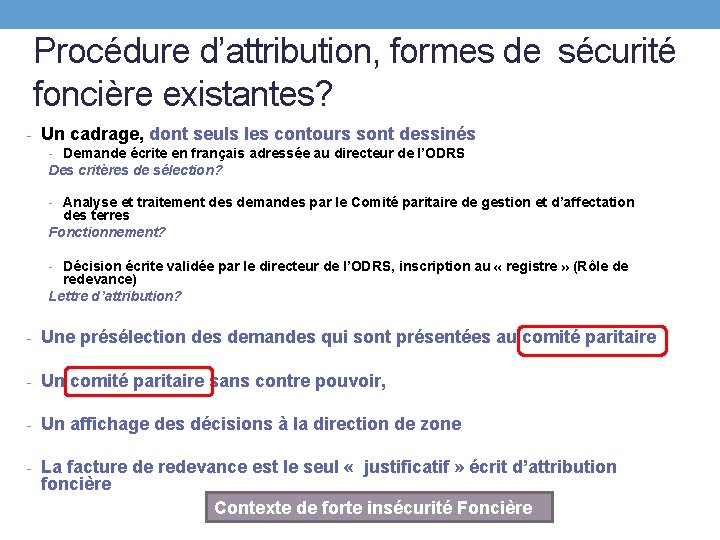 Procédure d'attribution, formes de sécurité foncière existantes?

- Un cadrage, dont seuls les contours sont dessinés
  - Demande écrite en français adressée au directeur de l'ODRS
  Des critères de sélection?

  - Analyse et traitement des demandes par le Comité paritaire de gestion et d'affectation des terres
  Fonctionnement?

  - Décision écrite validée par le directeur de l'ODRS, inscription au « registre » (Rôle de redevance)
  Lettre d'attribution?

- Une présélection des demandes qui sont présentées au comité paritaire

- Un comité paritaire sans contre pouvoir,

- Un affichage des décisions à la direction de zone

- La facture de redevance est le seul « justificatif » écrit d'attribution foncière

Contexte de forte insécurité Foncière